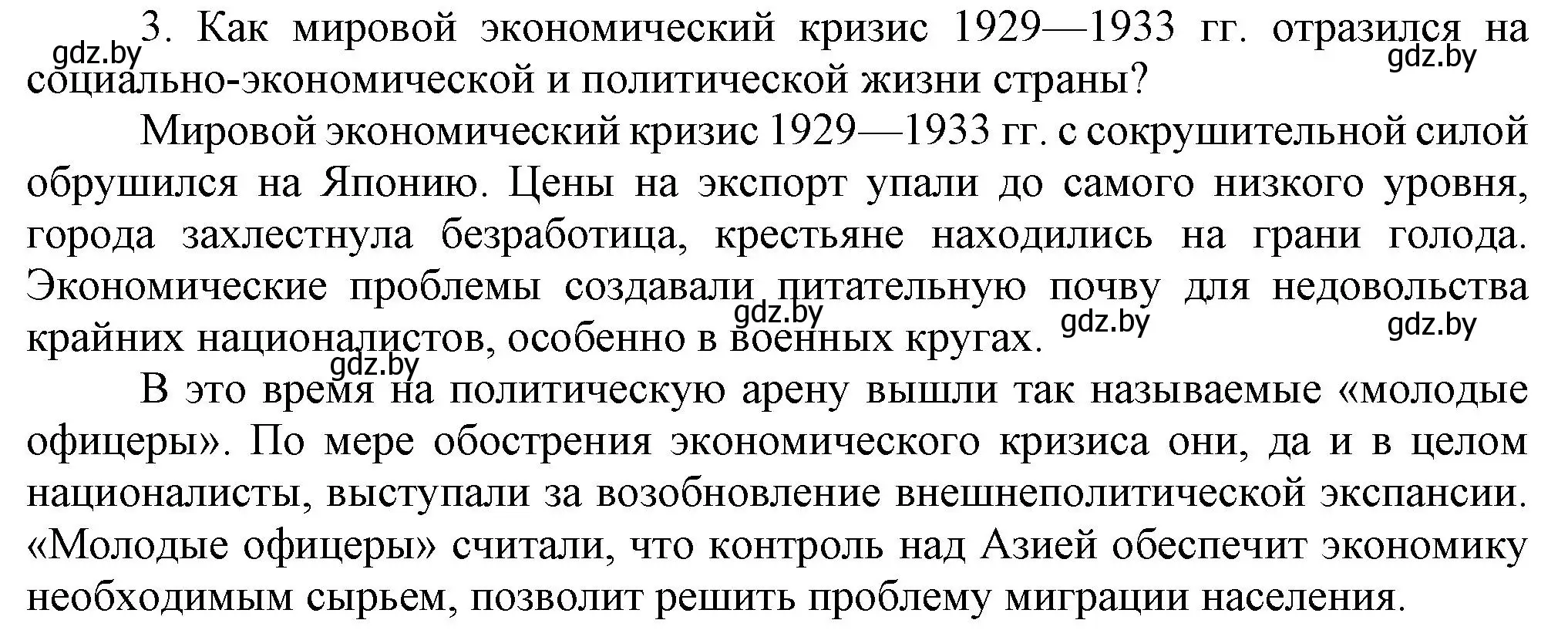 3. Как мировой экономический кризис 1929—1933 гг. отразился на социально-экономической и политической жизни страны?

gdz.by gdz.by

Мировой экономический кризис 1929—1933 гг. с сокрушительной силой обрушился на Японию. Цены на экспорт упали до самого низкого уровня, города захлестнула безработица, крестьяне находились на грани голода. Экономические проблемы создавали питательную почву для недовольства крайних националистов, особенно в военных кругах.

gdz.by gdz.by gdz.by gdz.by

В это время на политическую арену вышли так называемые «молодые офицеры». По мере обострения экономического кризиса они, да и в целом националисты, выступали за возобновление внешнеполитической экспансии. «Молодые офицеры» считали, что контроль над Азией обеспечит экономику необходимым сырьем, позволит решить проблему миграции населения.